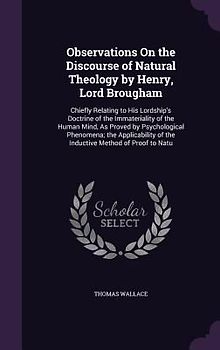 Observations On the Discourse of Natural Theology by Henry, Lord Brougham

Chiefly Relating to His Lordship's Doctrine of the Immateriality of the Human Mind, As Proved by Psychological Phenomena; the Applicability of the Inductive Method of Proof to Natu

Scholar SELECT

THOMAS WALLACE